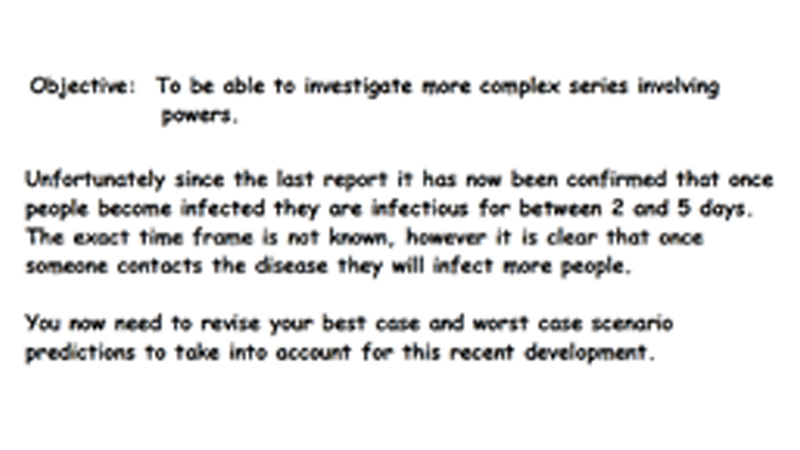 Objective: To be able to investigate more complex series involving powers.

Unfortunately since the last report it has now been confirmed that once people become infected they are infectious for between 2 and 5 days. The exact time frame is not known, however it is clear that once someone contacts the disease they will infect more people.

You now need to revise your best case and worst case scenario predictions to take into account for this recent development.